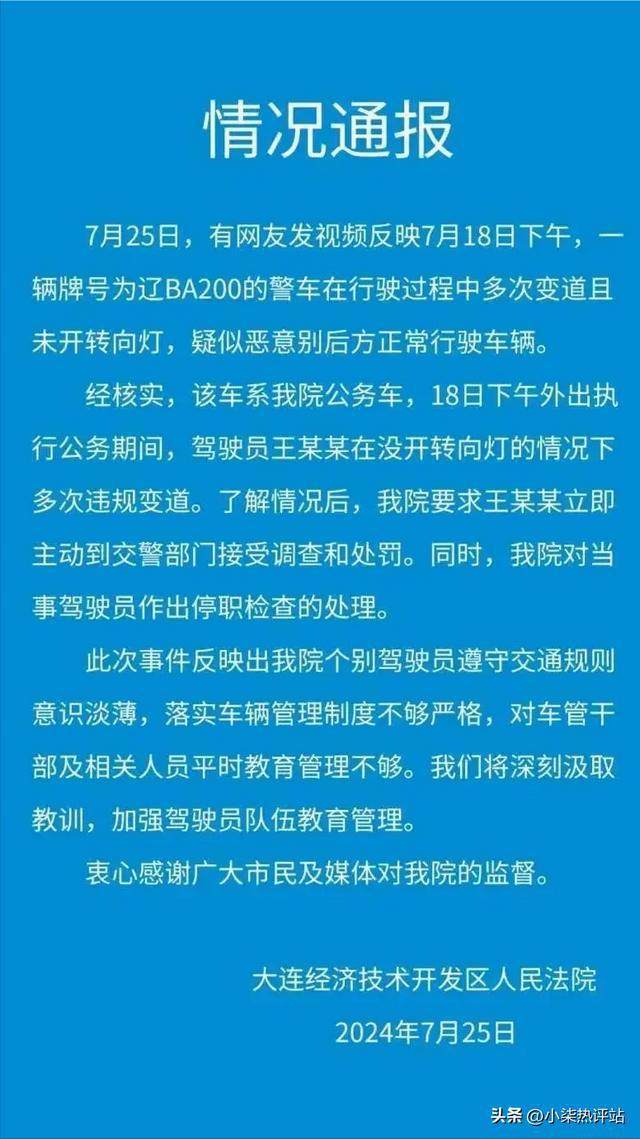 情况通报

7月25日，有网友发视频反映7月18日下午，一辆牌号为辽BA200的警车在行驶过程中多次变道且未开转向灯，疑似恶意别后方正常行驶车辆。

经核实，该车系我院公务车，18日下午外出执行公务期间，驾驶员王某某在没开转向灯的情况下多次违规变道。了解情况后，我院要求王某某立即主动到交警部门接受调查和处罚。同时，我院对当事驾驶员作出停职检查的处理。

此次事件反映出我院个别驾驶员遵守交通规则意识淡薄，落实车辆管理制度不够严格，对车管干部及相关人员平时教育管理不够。我们将深刻汲取教训，加强驾驶员队伍教育管理。

衷心感谢广大市民及媒体对我院的监督。

大连经济技术开发区人民法院
2024年7月25日

头条 @小柒热评站